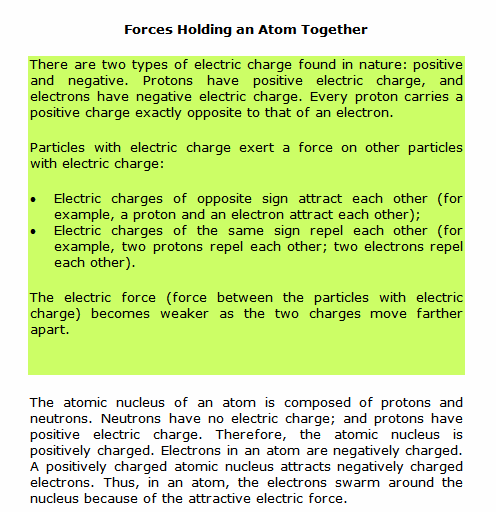 Forces Holding an Atom Together

There are two types of electric charge found in nature: positive and negative. Protons have positive electric charge, and electrons have negative electric charge. Every proton carries a positive charge exactly opposite to that of an electron.

Particles with electric charge exert a force on other particles with electric charge:

• Electric charges of opposite sign attract each other (for example, a proton and an electron attract each other);
• Electric charges of the same sign repel each other (for example, two protons repel each other; two electrons repel each other).

The electric force (force between the particles with electric charge) becomes weaker as the two charges move farther apart.

The atomic nucleus of an atom is composed of protons and neutrons. Neutrons have no electric charge; and protons have positive electric charge. Therefore, the atomic nucleus is positively charged. Electrons in an atom are negatively charged. A positively charged atomic nucleus attracts negatively charged electrons. Thus, in an atom, the electrons swarm around the nucleus because of the attractive electric force.